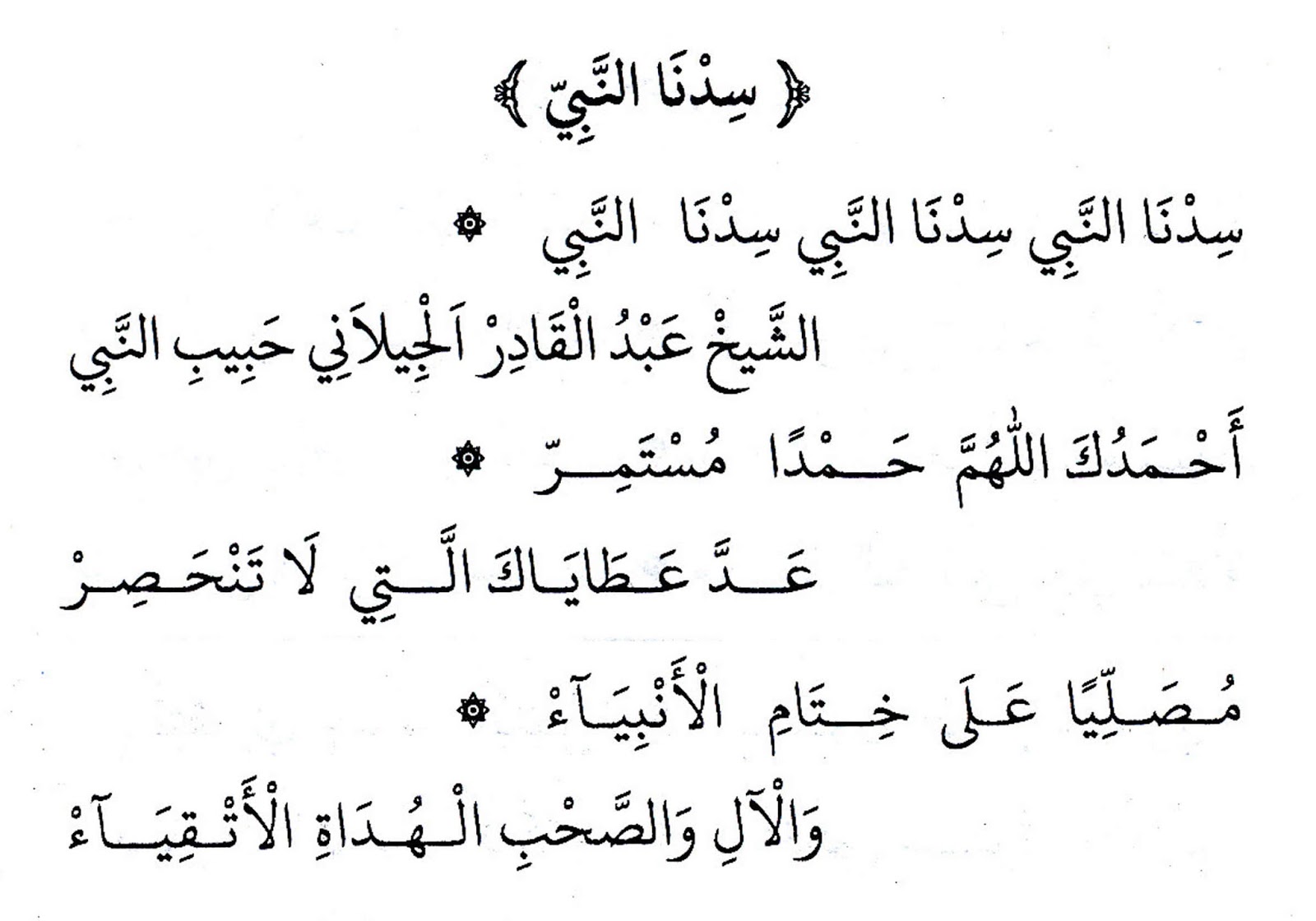 ﴿ سِدْنَا النَّبِيّ ﴾

سِدْنَا النَّبِي سِدْنَا النَّبِي سِدْنَا النَّبِي ۞
الشَّيخْ عَبْدُ الْقَادِرْ اَلْجِيلاَنِي حَبِيبِ النَّبِي

أَحْمَدُكَ اللّٰهُمَّ حَمْدًا مُسْتَمِرّ ۞
عَدَّ عَطَايَاكَ الَّتِي لَا تَنْحَصِرْ

مُصَلِّيًا عَلَى خِتَامِ الْأَنْبِيَآءْ ۞
وَالْآلِ وَالصَّحْبِ الْهُدَاةِ الْأَتْقِيَآءْ